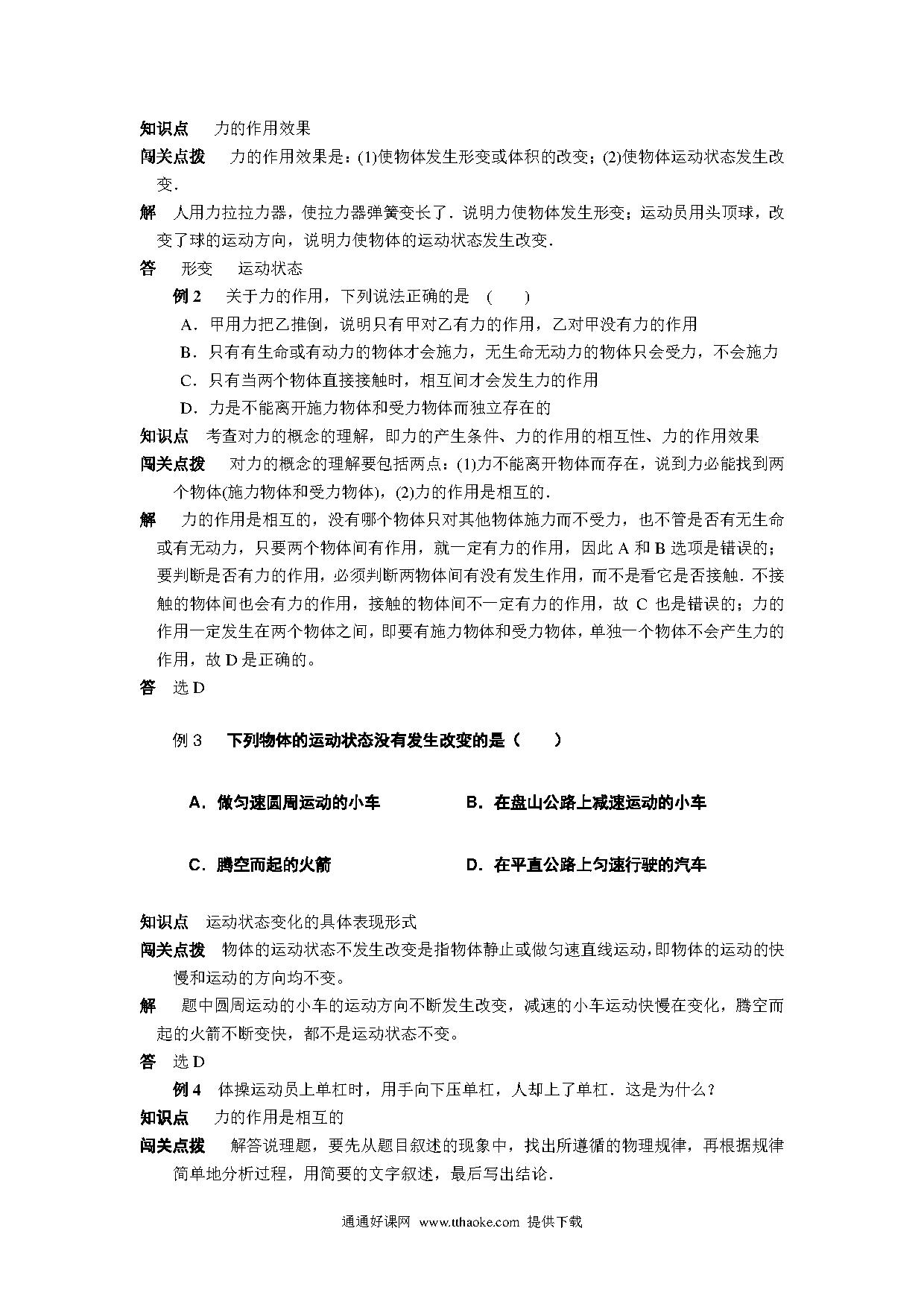 知识点　力的作用效果

闯关点拨　力的作用效果是：(1)使物体发生形变或体积的改变；(2)使物体运动状态发生改变．

解　人用力拉拉力器，使拉力器弹簧变长了．说明力使物体发生形变；运动员用头顶球，改变了球的运动方向，说明力使物体的运动状态发生改变．

答　形变　运动状态

例 2　关于力的作用，下列说法正确的是　(　　)

A．甲用力把乙推倒，说明只有甲对乙有力的作用，乙对甲没有力的作用

B．只有有生命或有动力的物体才会施力，无生命无动力的物体只会受力，不会施力

C．只有当两个物体直接接触时，相互间才会发生力的作用

D．力是不能离开施力物体和受力物体而独立存在的

知识点　考查对力的概念的理解，即力的产生条件、力的作用的相互性、力的作用效果

闯关点拨　对力的概念的理解要包括两点：(1)力不能离开物体而存在，说到力必能找到两个物体(施力物体和受力物体)，(2)力的作用是相互的．

解　力的作用是相互的，没有哪个物体只对其他物体施力而不受力，也不管是否有无生命或有无动力，只要两个物体间有作用，就一定有力的作用，因此 A 和 B 选项是错误的；要判断是否有力的作用，必须判断两物体间有没有发生作用，而不是看它是否接触．不接触的物体间也会有力的作用，接触的物体间不一定有力的作用，故 C 也是错误的；力的作用一定发生在两个物体之间，即要有施力物体和受力物体，单独一个物体不会产生力的作用，故 D 是正确的。

答　选 D

例 3　下列物体的运动状态没有发生改变的是（　　）

A．做匀速圆周运动的小车　　B．在盘山公路上减速运动的小车

C．腾空而起的火箭　　D．在平直公路上匀速行驶的汽车

知识点　运动状态变化的具体表现形式

闯关点拨　物体的运动状态不发生改变是指物体静止或做匀速直线运动，即物体的运动的快慢和运动的方向均不变。

解　题中圆周运动的小车的运动方向不断发生改变，减速的小车运动快慢在变化，腾空而起的火箭不断变快，都不是运动状态不变。

答　选 D

例 4　体操运动员上单杠时，用手向下压单杠，人却上了单杠．这是为什么？

知识点　力的作用是相互的

闯关点拨　解答说理题，要先从题目叙述的现象中，找出所遵循的物理规律，再根据规律简单地分析过程，用简要的文字叙述，最后写出结论．

通通好课网　www.tthaoke.com　提供下载